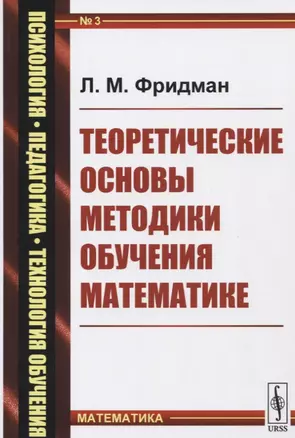 ПСИХОЛОГИЯ • ПЕДАГОГИКА • ТЕХНОЛОГИЯ ОБУЧЕНИЯ

№ 3

Л. М. Фридман

ТЕОРЕТИЧЕСКИЕ ОСНОВЫ МЕТОДИКИ ОБУЧЕНИЯ МАТЕМАТИКЕ

МАТЕМАТИКА

URSS